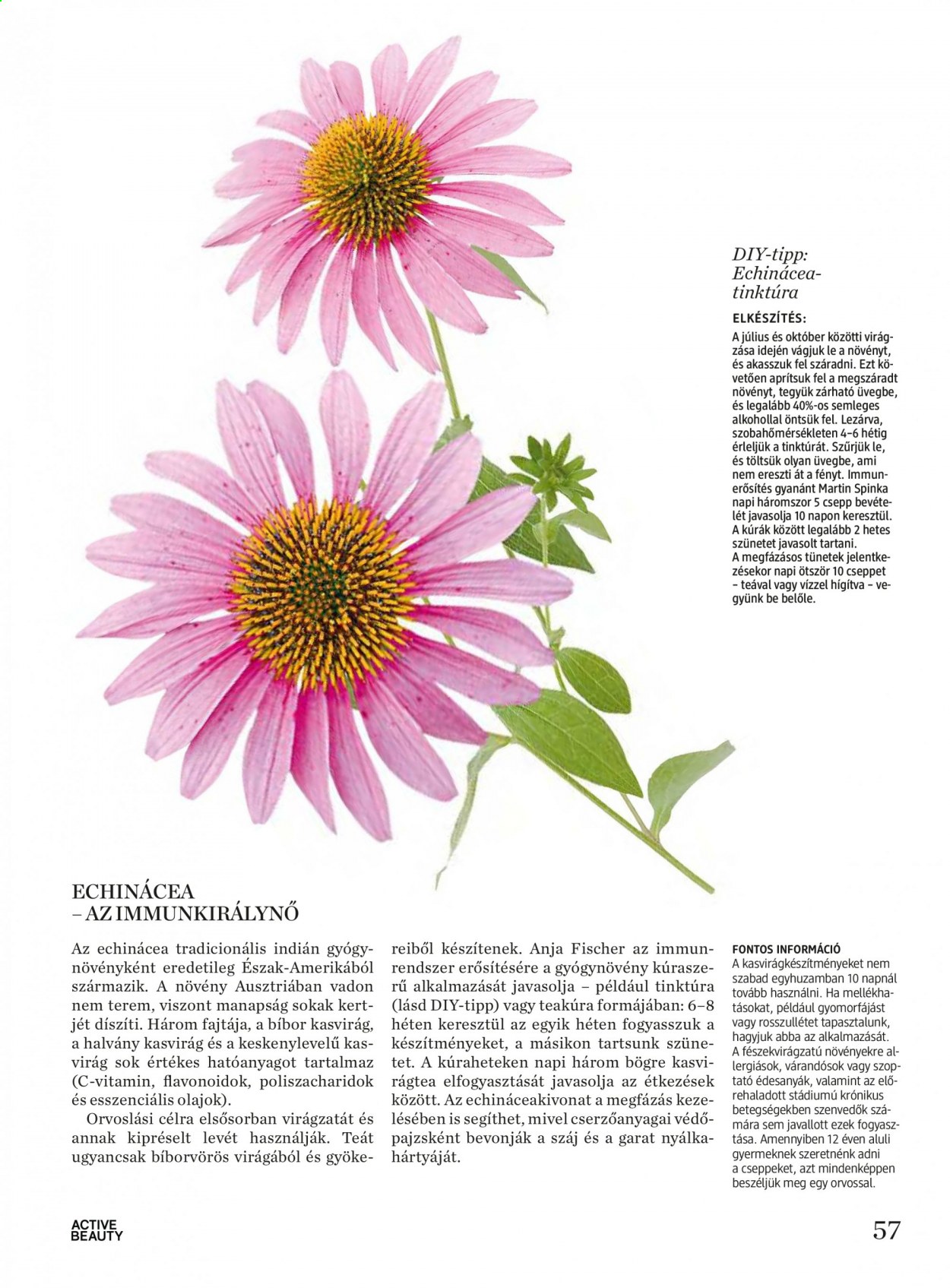 DIY-tipp: Echinácea-tinktúra

ELKÉSZÍTÉS:

A július és október közötti virágzása idején vágjuk le a növényt, és akasszuk fel száradni. Ezt követően aprítsuk fel a megszáradt növényt, tegyük zárható üvegbe, és legalább 40%-os semleges alkohollal öntsük fel. Lezárva, szobahőmérsékleten 4–6 hétig érleljük a tinktúrát. Szűrjük le, és töltsük olyan üvegbe, ami nem ereszti át a fényt. Immunerősítés gyanánt Martin Spinka napi háromszor 5 csepp bevételét javasolja 10 napon keresztül. A kúrák között legalább 2 hetes szünetet javasolt tartani. A megfázásos tünetek jelentkezésekor napi ötször 10 cseppet – teával vagy vízzel hígítva – vegyünk be belőle.

ECHINÁCEA
– AZ IMMUNKIRÁLYNŐ

Az echinácea tradicionális indián gyógynövényként eredetileg Észak-Amerikából származik. A növény Ausztriában vadon nem terem, viszont manapság sokak kertjét díszíti. Három fajtája, a bíbor kasvirág, a halvány kasvirág és a keskenylevelű kasvirág sok értékes hatóanyagot tartalmaz (C-vitamin, flavonoidok, poliszacharidok és esszenciális olajok).

Orvoslási célra elsősorban virágzatát és annak kipréselt levét használják. Teát ugyancsak bíborvörös virágából és gyökereiből készítenek. Anja Fischer az immunrendszer erősítésére a gyógynövény kúraszerű alkalmazását javasolja – például tinktúra (lásd DIY-tipp) vagy teakúra formájában: 6–8 héten keresztül az egyik héten fogyasszuk a készítményeket, a másikon tartsunk szünetet. A kúraheteken napi három bögre kasvirágtea elfogyasztását javasolja az étkezések között. Az echináceakivonat a megfázás kezelésében is segíthet, mivel cserzőanyagai védőpajzsként bevonják a száj és a garat nyálkahártyáját.

FONTOS INFORMÁCIÓ

A kasvirágkészítményeket nem szabad egyhuzamban 10 napnál tovább használni. Ha mellékhatásokat, például gyomorfájást vagy rosszullétet tapasztalunk, hagyjuk abba az alkalmazását. A fészekvirágzatú növényekre allergiások, várandósok vagy szoptató édesanyák, valamint az előrehaladott stádiumú krónikus betegségekben szenvedők számára sem javallott ezek fogyasztása. Amennyiben 12 éven aluli gyermeknek szeretnénk adni a cseppeket, azt mindenképpen beszéljük meg egy orvossal.

ACTIVE
BEAUTY

57